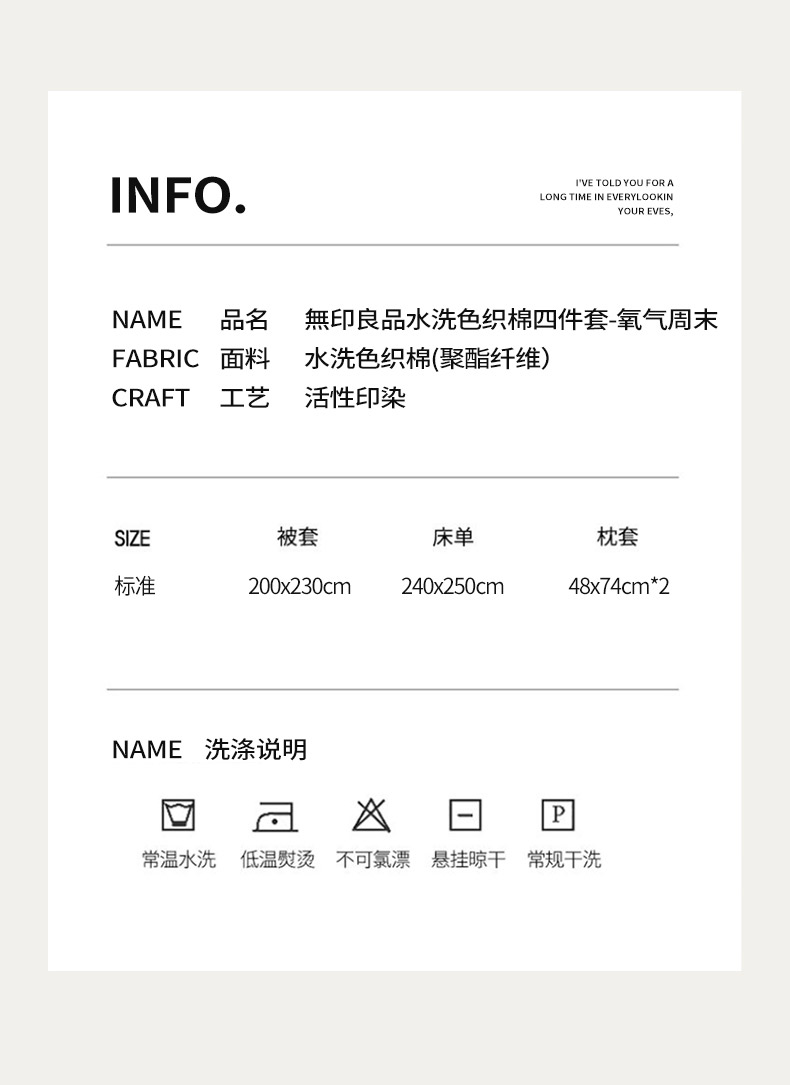 INFO.

I'VE TOLD YOU FOR A LONG TIME IN EVERYLOOKIN YOUR EVES,

NAME 品名 無印良品水洗色织棉四件套-氧气周末
FABRIC 面料 水洗色织棉(聚酯纤维)
CRAFT 工艺 活性印染

| SIZE | 被套 | 床单 | 枕套 |
|---|---|---|---|
| 标准 | 200x230cm | 240x250cm | 48x74cm*2 |

NAME 洗涤说明

P

常温水洗 低温熨烫 不可氯漂 悬挂晾干 常规干洗